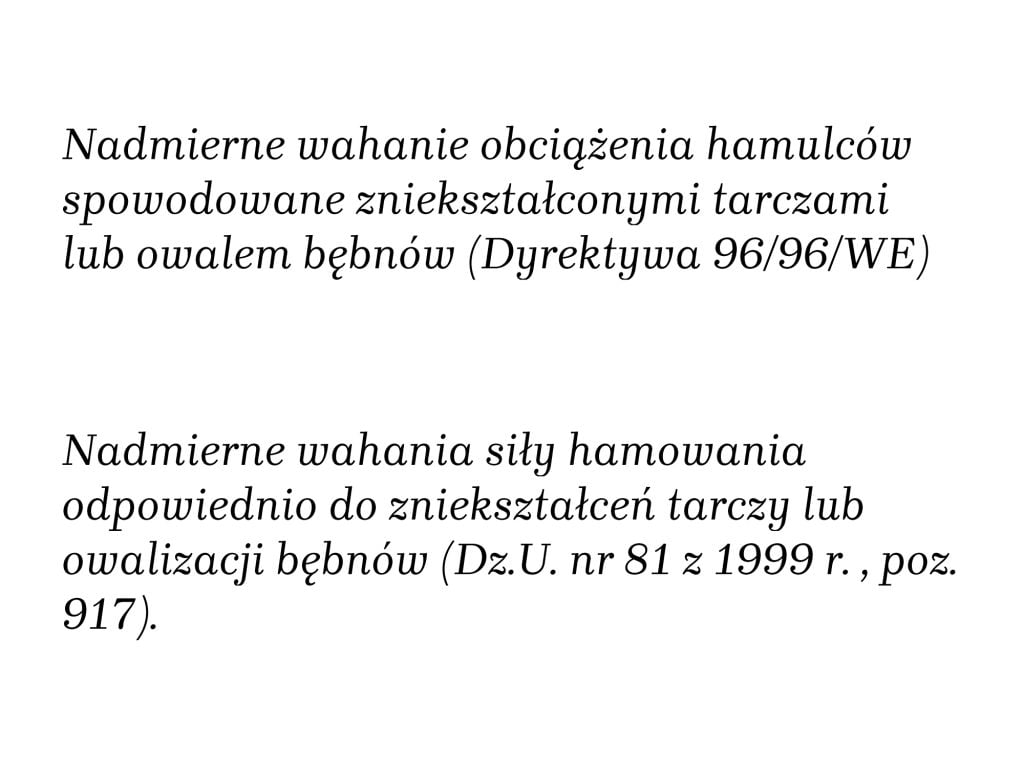 Nadmierne wahanie obciążenia hamulców spowodowane zniekształconymi tarczami lub owalem bębnów (Dyrektywa 96/96/WE)

Nadmierne wahania siły hamowania odpowiednio do zniekształceń tarczy lub owalizacji bębnów (Dz.U. nr 81 z 1999 r. , poz. 917).